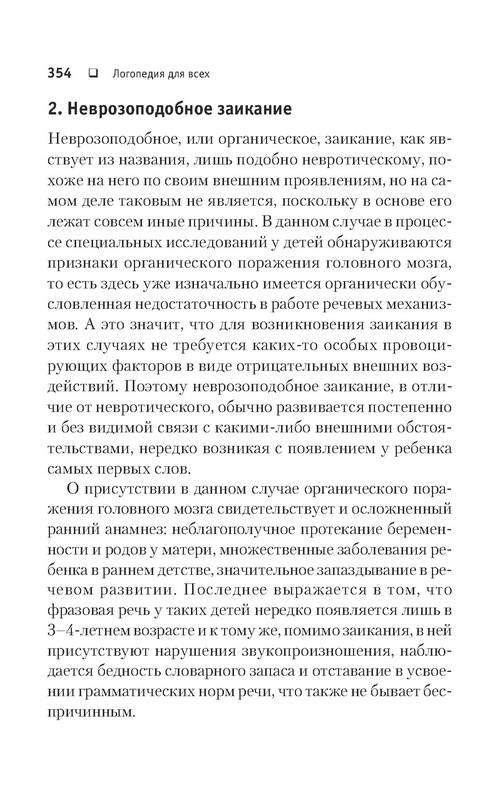 354 ❑ Логопедия для всех

2. Неврозоподобное заикание

Неврозоподобное, или органическое, заикание, как явствует из названия, лишь подобно невротическому, похоже на него по своим внешним проявлениям, но на самом деле таковым не является, поскольку в основе его лежат совсем иные причины. В данном случае в процессе специальных исследований у детей обнаруживаются признаки органического поражения головного мозга, то есть здесь уже изначально имеется органически обусловленная недостаточность в работе речевых механизмов. А это значит, что для возникновения заикания в этих случаях не требуется каких-то особых провоцирующих факторов в виде отрицательных внешних воздействий. Поэтому неврозоподобное заикание, в отличие от невротического, обычно развивается постепенно и без видимой связи с какими-либо внешними обстоятельствами, нередко возникая с появлением у ребенка самых первых слов.

О присутствии в данном случае органического поражения головного мозга свидетельствует и осложненный ранний анамнез: неблагополучное протекание беременности и родов у матери, множественные заболевания ребенка в раннем детстве, значительное запаздывание в речевом развитии. Последнее выражается в том, что фразовая речь у таких детей нередко появляется лишь в 3–4-летнем возрасте и к тому же, помимо заикания, в ней присутствуют нарушения звукопроизношения, наблюдается бедность словарного запаса и отставание в усвоении грамматических норм речи, что также не бывает беспричинным.